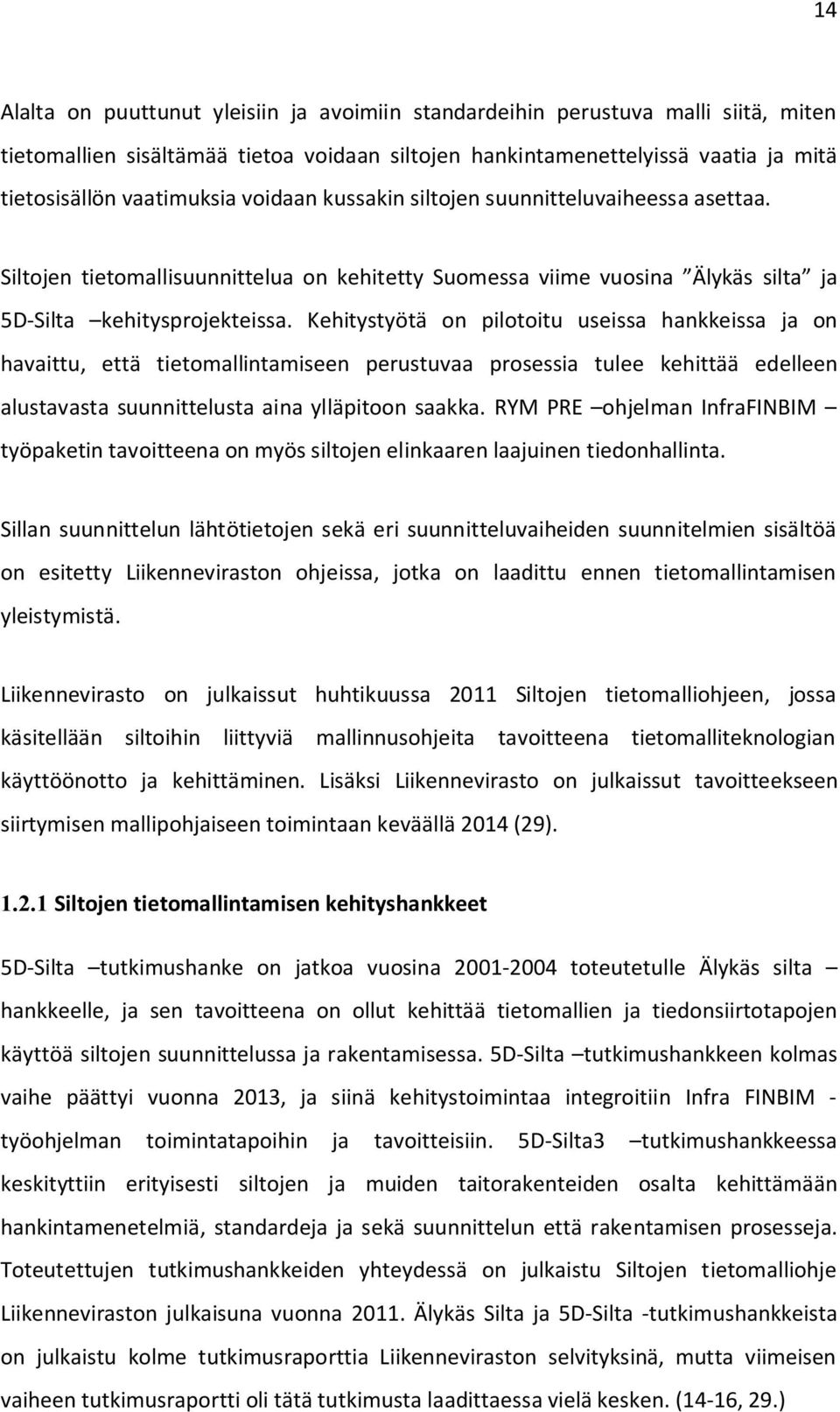 14

Alalta on puuttunut yleisiin ja avoimiin standardeihin perustuva malli siitä, miten tietomallien sisältämää tietoa voidaan siltojen hankintamenettelyissä vaatia ja mitä tietosisällön vaatimuksia voidaan kussakin siltojen suunnitteluvaiheessa asettaa.

Siltojen tietomallisuunnittelua on kehitetty Suomessa viime vuosina ”Älykäs silta” ja 5D-Silta –kehitysprojekteissa. Kehitystyötä on pilotoitu useissa hankkeissa ja on havaittu, että tietomallintamiseen perustuvaa prosessia tulee kehittää edelleen alustavasta suunnittelusta aina ylläpitoon saakka. RYM PRE –ohjelman InfraFINBIM –työpaketin tavoitteena on myös siltojen elinkaaren laajuinen tiedonhallinta.

Sillan suunnittelun lähtötietojen sekä eri suunnitteluvaiheiden suunnitelmien sisältöä on esitetty Liikenneviraston ohjeissa, jotka on laadittu ennen tietomallintamisen yleistymistä.

Liikennevirasto on julkaissut huhtikuussa 2011 Siltojen tietomalliohjeen, jossa käsitellään siltoihin liittyviä mallinnusohjeita tavoitteena tietomalliteknologian käyttöönotto ja kehittäminen. Lisäksi Liikennevirasto on julkaissut tavoitteekseen siirtymisen mallipohjaiseen toimintaan keväällä 2014 (29).

1.2.1 Siltojen tietomallintamisen kehityshankkeet

5D-Silta –tutkimushanke on jatkoa vuosina 2001-2004 toteutetulle Älykäs silta –hankkeelle, ja sen tavoitteena on ollut kehittää tietomallien ja tiedonsiirtotapojen käyttöä siltojen suunnittelussa ja rakentamisessa. 5D-Silta –tutkimushankkeen kolmas vaihe päättyi vuonna 2013, ja siinä kehitystoimintaa integroitiin Infra FINBIM -työohjelman toimintatapoihin ja tavoitteisiin. 5D-Silta3 –tutkimushankkeessa keskityttiin erityisesti siltojen ja muiden taitorakenteiden osalta kehittämään hankintamenetelmiä, standardeja ja sekä suunnittelun että rakentamisen prosesseja. Toteutettujen tutkimushankkeiden yhteydessä on julkaistu Siltojen tietomalliohje Liikenneviraston julkaisuna vuonna 2011. Älykäs Silta ja 5D-Silta -tutkimushankkeista on julkaistu kolme tutkimusraporttia Liikenneviraston selvityksinä, mutta viimeisen vaiheen tutkimusraportti oli tätä tutkimusta laadittaessa vielä kesken. (14-16, 29.)